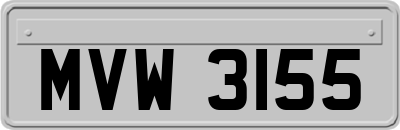 MVW 3155